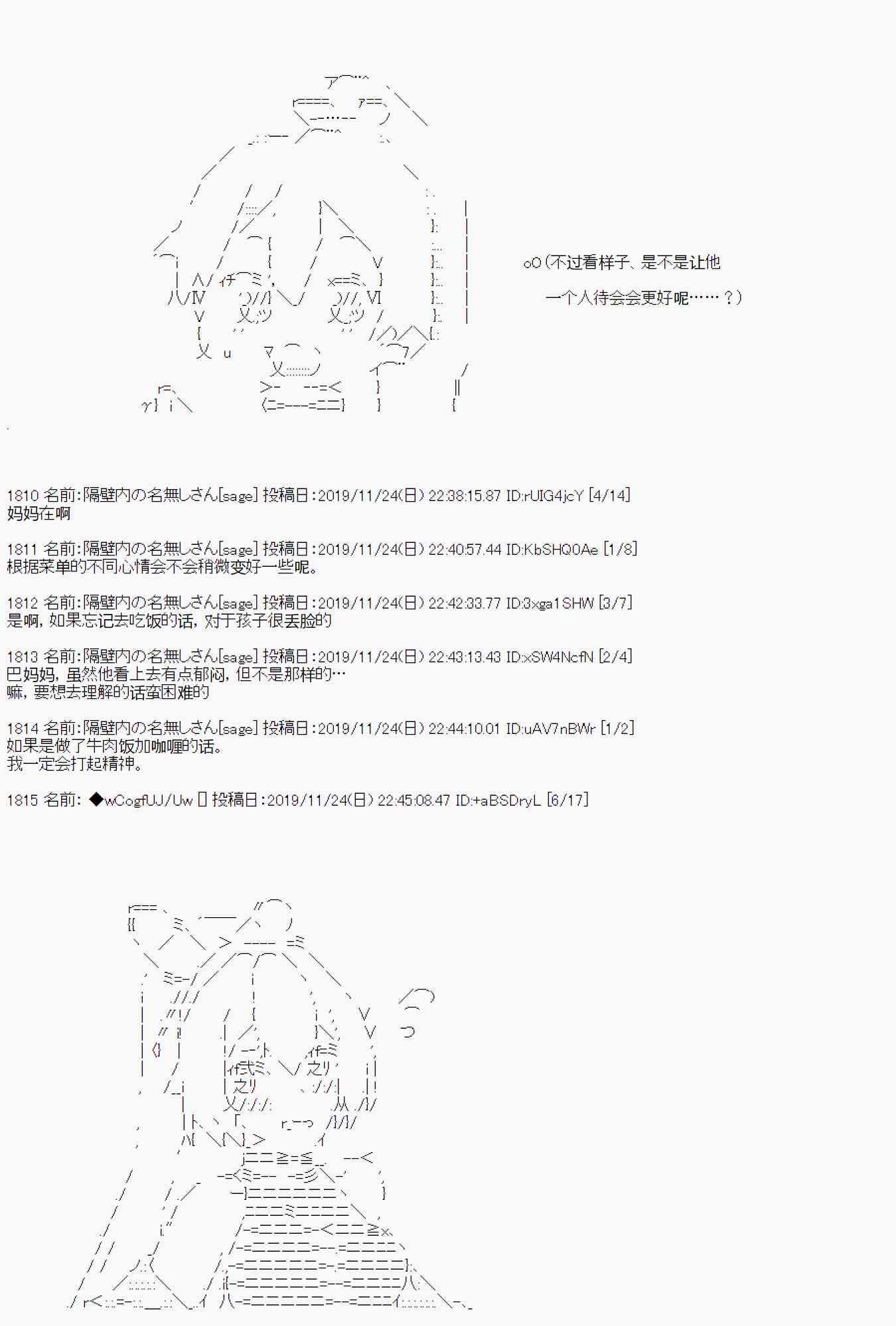 oO（不过看样子、是不是让他

一个人待会会更好呢……？）

1810 名前:隔壁内の名無しさん[sage] 投稿日:2019/11/24(日) 22:38:15.87 ID:rUIG4jcY [4/14]
妈妈在啊

1811 名前:隔壁内の名無しさん[sage] 投稿日:2019/11/24(日) 22:40:57.44 ID:KbSHQ0Ae [1/8]
根据菜单的不同心情会不会稍微变好一些呢。

1812 名前:隔壁内の名無しさん[sage] 投稿日:2019/11/24(日) 22:42:33.77 ID:3xga1SHW [3/7]
是啊，如果忘记去吃饭的话，对于孩子很丢脸的

1813 名前:隔壁内の名無しさん[sage] 投稿日:2019/11/24(日) 22:43:13.43 ID:xSW4NcfN [2/4]
巴妈妈，虽然他看上去有点郁闷，但不是那样的…
嘛，要想去理解的话蛮困难的

1814 名前:隔壁内の名無しさん[sage] 投稿日:2019/11/24(日) 22:44:10.01 ID:uAV7nBWr [1/2]
如果是做了牛肉饭加咖喱的话。
我一定会打起精神。

1815 名前: ◆wCogfUJ/Uw [] 投稿日:2019/11/24(日) 22:45:08.47 ID:+aBSDryL [6/17]